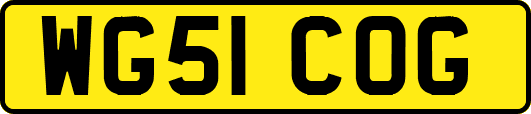 WG51 COG